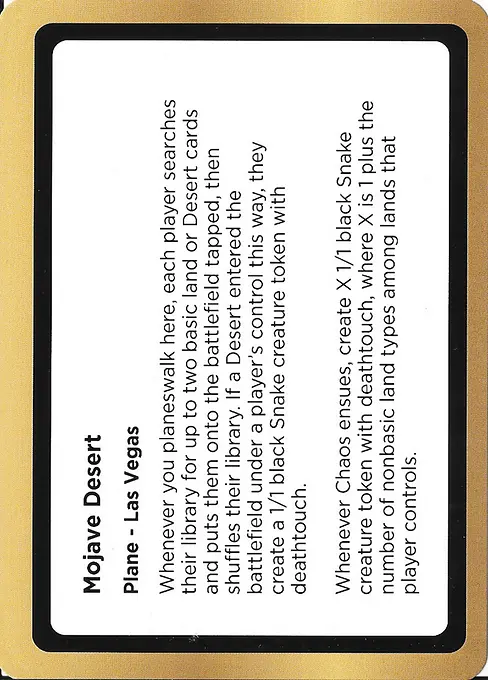 Mojave Desert

Plane - Las Vegas

Whenever you planeswalk here, each player searches their library for up to two basic land or Desert cards and puts them onto the battlefield tapped, then shuffles their library. If a Desert entered the battlefield under a player's control this way, they create a 1/1 black Snake creature token with deathtouch.

Whenever Chaos ensues, create X 1/1 black Snake creature token with deathtouch, where X is 1 plus the number of nonbasic land types among lands that player controls.